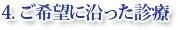 4. ご希望に沿った診療